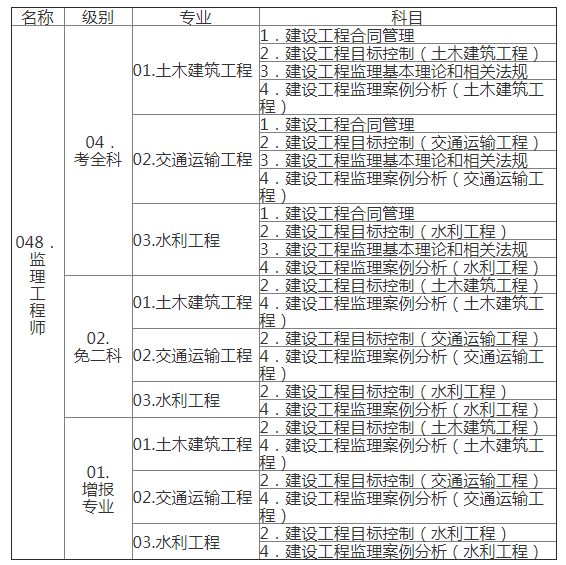 | 名称 | 级别 | 专业 | 科目 |
|---|---|---|---|
| 048．监理工程师 | 04．考全科 | 01.土木建筑工程 | 1．建设工程合同管理 |
| | | | 2．建设工程目标控制（土木建筑工程） |
| | | | 3．建设工程监理基本理论和相关法规 |
| | | | 4．建设工程监理案例分析（土木建筑工程） |
| | | 02.交通运输工程 | 1．建设工程合同管理 |
| | | | 2．建设工程目标控制（交通运输工程） |
| | | | 3．建设工程监理基本理论和相关法规 |
| | | | 4．建设工程监理案例分析（交通运输工程） |
| | | 03.水利工程 | 1．建设工程合同管理 |
| | | | 2．建设工程目标控制（水利工程） |
| | | | 3．建设工程监理基本理论和相关法规 |
| | | | 4．建设工程监理案例分析（水利工程） |
| | 02.免二科 | 01.土木建筑工程 | 2．建设工程目标控制（土木建筑工程） |
| | | | 4．建设工程监理案例分析（土木建筑工程） |
| | | 02.交通运输工程 | 2．建设工程目标控制（交通运输工程） |
| | | | 4．建设工程监理案例分析（交通运输工程） |
| | | 03.水利工程 | 2．建设工程目标控制（水利工程） |
| | | | 4．建设工程监理案例分析（水利工程） |
| | 01.增报专业 | 01.土木建筑工程 | 2．建设工程目标控制（土木建筑工程） |
| | | | 4．建设工程监理案例分析（土木建筑工程） |
| | | 02.交通运输工程 | 2．建设工程目标控制（交通运输工程） |
| | | | 4．建设工程监理案例分析（交通运输工程） |
| | | 03.水利工程 | 2．建设工程目标控制（水利工程） |
| | | | 4．建设工程监理案例分析（水利工程） |